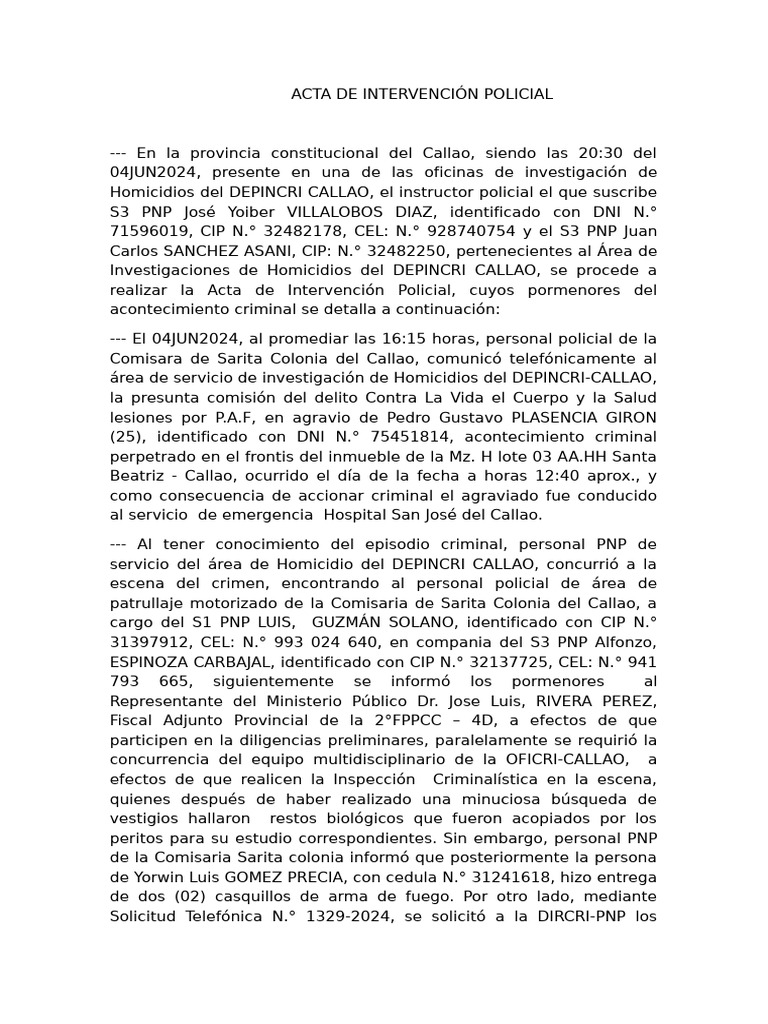 ACTA DE INTERVENCIÓN POLICIAL

--- En la provincia constitucional del Callao, siendo las 20:30 del 04JUN2024, presente en una de las oficinas de investigación de Homicidios del DEPINCRI CALLAO, el instructor policial el que suscribe S3 PNP José Yoiber VILLALOBOS DIAZ, identificado con DNI N.° 71596019, CIP N.° 32482178, CEL: N.° 928740754 y el S3 PNP Juan Carlos SANCHEZ ASANI, CIP: N.° 32482250, pertenecientes al Área de Investigaciones de Homicidios del DEPINCRI CALLAO, se procede a realizar la Acta de Intervención Policial, cuyos pormenores del acontecimiento criminal se detalla a continuación:

--- El 04JUN2024, al promediar las 16:15 horas, personal policial de la Comisara de Sarita Colonia del Callao, comunicó telefónicamente al área de servicio de investigación de Homicidios del DEPINCRI-CALLAO, la presunta comisión del delito Contra La Vida el Cuerpo y la Salud lesiones por P.A.F, en agravio de Pedro Gustavo PLASENCIA GIRON (25), identificado con DNI N.° 75451814, acontecimiento criminal perpetrado en el frontis del inmueble de la Mz. H lote 03 AA.HH Santa Beatriz - Callao, ocurrido el día de la fecha a horas 12:40 aprox., y como consecuencia de accionar criminal el agraviado fue conducido al servicio de emergencia Hospital San José del Callao.

--- Al tener conocimiento del episodio criminal, personal PNP de servicio del área de Homicidio del DEPINCRI CALLAO, concurrió a la escena del crimen, encontrando al personal policial de área de patrullaje motorizado de la Comisaria de Sarita Colonia del Callao, a cargo del S1 PNP LUIS, GUZMÁN SOLANO, identificado con CIP N.° 31397912, CEL: N.° 993 024 640, en compania del S3 PNP Alfonzo, ESPINOZA CARBAJAL, identificado con CIP N.° 32137725, CEL: N.° 941 793 665, siguientemente se informó los pormenores al Representante del Ministerio Público Dr. Jose Luis, RIVERA PEREZ, Fiscal Adjunto Provincial de la 2°FPPCC – 4D, a efectos de que participen en la diligencias preliminares, paralelamente se requirió la concurrencia del equipo multidisciplinario de la OFICRI-CALLAO, a efectos de que realicen la Inspección Criminalística en la escena, quienes después de haber realizado una minuciosa búsqueda de vestigios hallaron restos biológicos que fueron acopiados por los peritos para su estudio correspondientes. Sin embargo, personal PNP de la Comisaria Sarita colonia informó que posteriormente la persona de Yorwin Luis GOMEZ PRECIA, con cedula N.° 31241618, hizo entrega de dos (02) casquillos de arma de fuego. Por otro lado, mediante Solicitud Telefónica N.° 1329-2024, se solicitó a la DIRCRI-PNP los